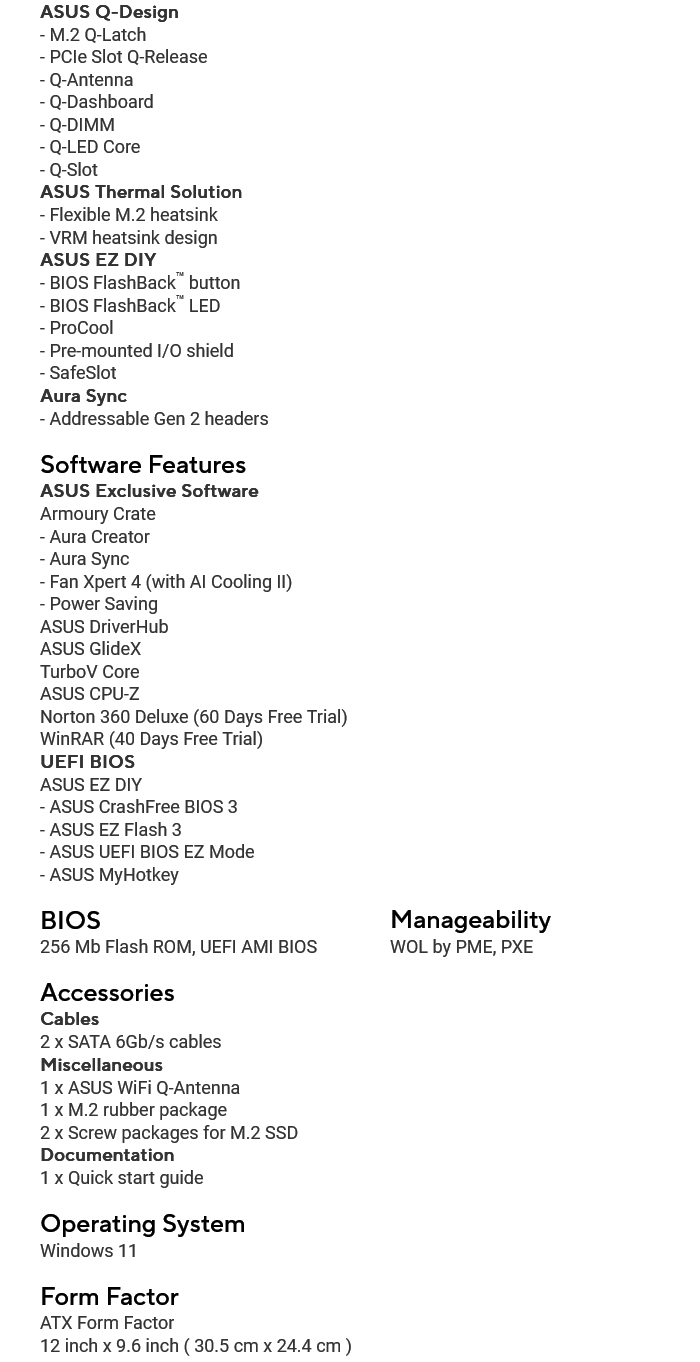 ASUS Q-Design
- M.2 Q-Latch
- PCIe Slot Q-Release
- Q-Antenna
- Q-Dashboard
- Q-DIMM
- Q-LED Core
- Q-Slot
ASUS Thermal Solution
- Flexible M.2 heatsink
- VRM heatsink design
ASUS EZ DIY
- BIOS FlashBack™ button
- BIOS FlashBack™ LED
- ProCool
- Pre-mounted I/O shield
- SafeSlot
Aura Sync
- Addressable Gen 2 headers

Software Features
ASUS Exclusive Software
Armoury Crate
- Aura Creator
- Aura Sync
- Fan Xpert 4 (with AI Cooling II)
- Power Saving
ASUS DriverHub
ASUS GlideX
TurboV Core
ASUS CPU-Z
Norton 360 Deluxe (60 Days Free Trial)
WinRAR (40 Days Free Trial)
UEFI BIOS
ASUS EZ DIY
- ASUS CrashFree BIOS 3
- ASUS EZ Flash 3
- ASUS UEFI BIOS EZ Mode
- ASUS MyHotkey

BIOS
256 Mb Flash ROM, UEFI AMI BIOS

Manageability
WOL by PME, PXE

Accessories
Cables
2 x SATA 6Gb/s cables
Miscellaneous
1 x ASUS WiFi Q-Antenna
1 x M.2 rubber package
2 x Screw packages for M.2 SSD
Documentation
1 x Quick start guide

Operating System
Windows 11

Form Factor
ATX Form Factor
12 inch x 9.6 inch ( 30.5 cm x 24.4 cm )